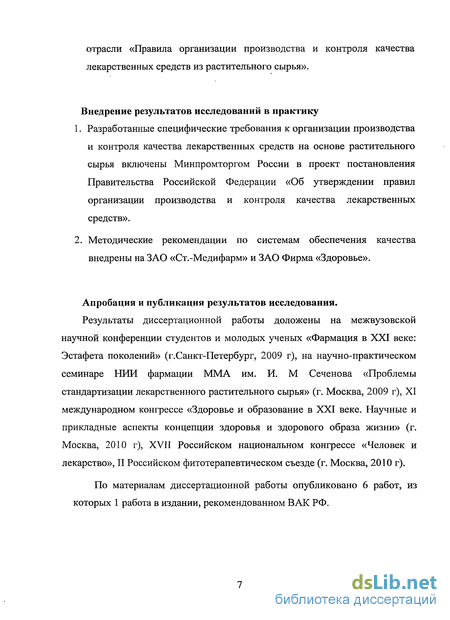 отрасли «Правила организации производства и контроля качества лекарственных средств из растительного сырья».

Внедрение результатов исследований в практику

1. Разработанные специфические требования к организации производства и контроля качества лекарственных средств на основе растительного сырья включены Минпромторгом России в проект постановления Правительства Российской Федерации «Об утверждении правил организации производства и контроля качества лекарственных средств».

2. Методические рекомендации по системам обеспечения качества внедрены на ЗАО «Ст.-Медифарм» и ЗАО Фирма «Здоровье».

Апробация и публикация результатов исследования.

Результаты диссертационной работы доложены на межвузовской научной конференции студентов и молодых ученых «Фармация в XXI веке: Эстафета поколений» (г.Санкт-Петербург, 2009 г), на научно-практическом семинаре НИИ фармации ММА им. И. М Сеченова «Проблемы стандартизации лекарственного растительного сырья» (г. Москва, 2009 г), XI международном конгрессе «Здоровье и образование в XXI веке. Научные и прикладные аспекты концепции здоровья и здорового образа жизни» (г. Москва, 2010 г), XVII Российском национальном конгрессе «Человек и лекарство», II Российском фитотерапевтическом съезде (г. Москва, 2010 г).

По материалам диссертационной работы опубликовано 6 работ, из которых 1 работа в издании, рекомендованном ВАК РФ.

7

dsLib.net
библиотека диссертаций